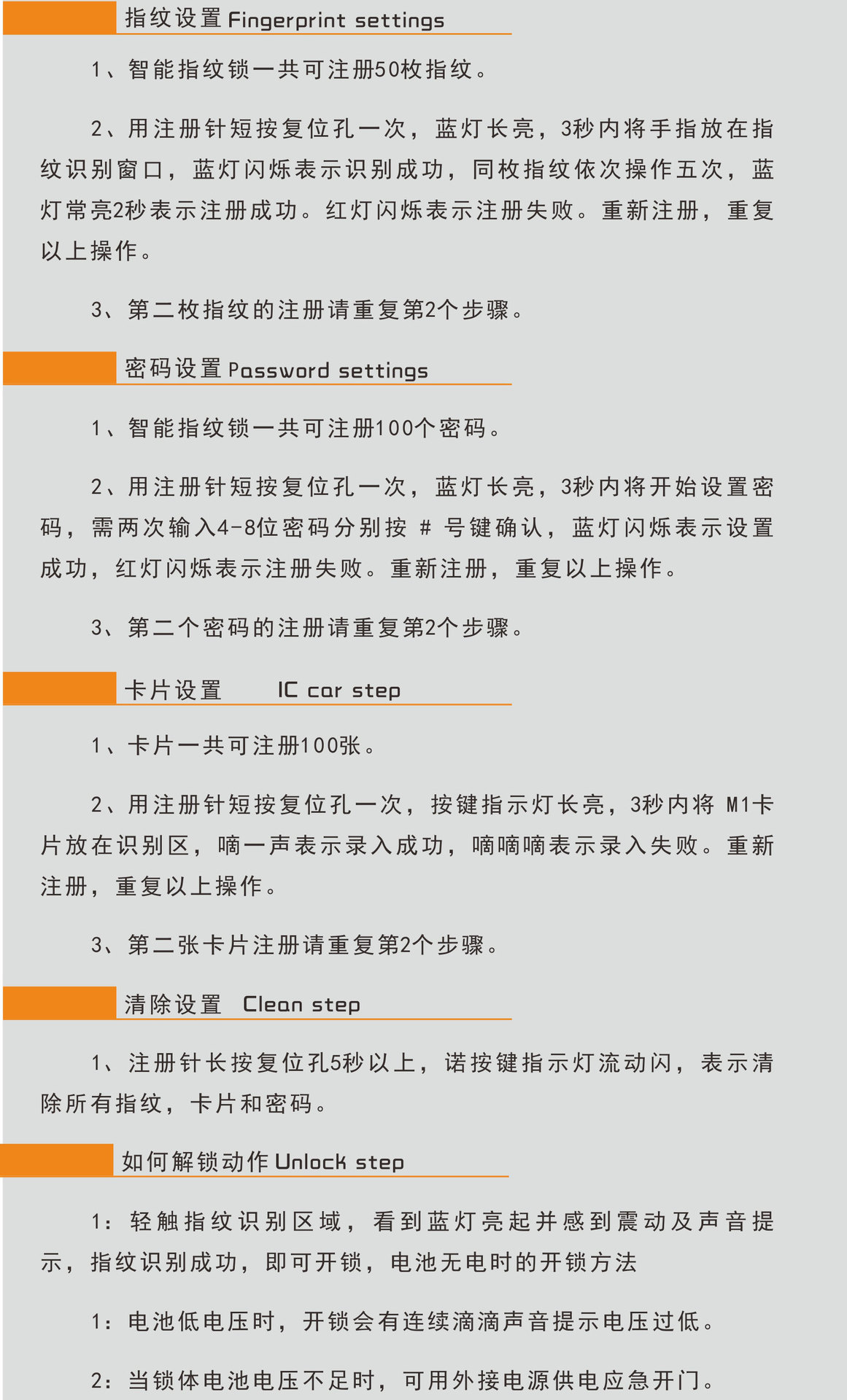 指纹设置 Fingerprint settings

1、智能指纹锁一共可注册50枚指纹。

2、用注册针短按复位孔一次，蓝灯长亮，3秒内将手指放在指纹识别窗口，蓝灯闪烁表示识别成功，同枚指纹依次操作五次，蓝灯常亮2秒表示注册成功。红灯闪烁表示注册失败。重新注册，重复以上操作。

3、第二枚指纹的注册请重复第2个步骤。

密码设置 Password settings

1、智能指纹锁一共可注册100个密码。

2、用注册针短按复位孔一次，蓝灯长亮，3秒内将开始设置密码，需两次输入4-8位密码分别按 # 号键确认，蓝灯闪烁表示设置成功，红灯闪烁表示注册失败。重新注册，重复以上操作。

3、第二个密码的注册请重复第2个步骤。

卡片设置 IC car step

1、卡片一共可注册100张。

2、用注册针短按复位孔一次，按键指示灯长亮，3秒内将 M1卡片放在识别区，嘀一声表示录入成功，嘀嘀嘀表示录入失败。重新注册，重复以上操作。

3、第二张卡片注册请重复第2个步骤。

清除设置 Clean step

1、注册针长按复位孔5秒以上，诺按键指示灯流动闪，表示清除所有指纹，卡片和密码。

如何解锁动作 Unlock step

1：轻触指纹识别区域，看到蓝灯亮起并感到震动及声音提示，指纹识别成功，即可开锁，电池无电时的开锁方法

1：电池低电压时，开锁会有连续滴滴声音提示电压过低。

2：当锁体电池电压不足时，可用外接电源供电应急开门。